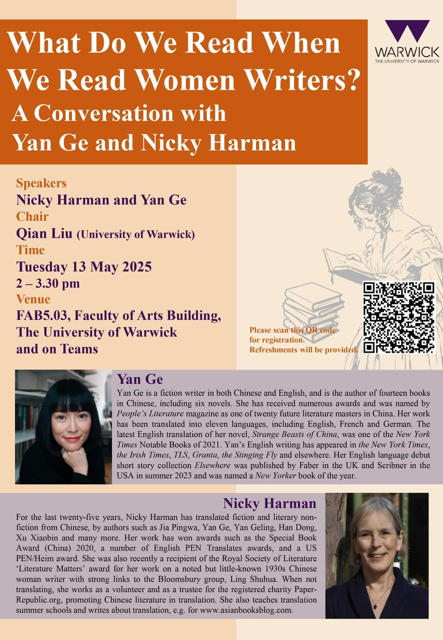 What Do We Read When We Read Women Writers?
A Conversation with Yan Ge and Nicky Harman

WARWICK
THE UNIVERSITY OF WARWICK

Speakers
Nicky Harman and Yan Ge
Chair
Qian Liu (University of Warwick)
Time
Tuesday 13 May 2025
2 – 3.30 pm
Venue
FAB5.03, Faculty of Arts Building, The University of Warwick and on Teams

Please scan this QR code for registration.
Refreshments will be provided.

Yan Ge
Yan Ge is a fiction writer in both Chinese and English, and is the author of fourteen books in Chinese, including six novels. She has received numerous awards and was named by People's Literature magazine as one of twenty future literature masters in China. Her work has been translated into eleven languages, including English, French and German. The latest English translation of her novel, Strange Beasts of China, was one of the New York Times Notable Books of 2021. Yan's English writing has appeared in the New York Times, the Irish Times, TLS, Granta, the Stinging Fly and elsewhere. Her English language debut short story collection Elsewhere was published by Faber in the UK and Scribner in the USA in summer 2023 and was named a New Yorker book of the year.

Nicky Harman
For the last twenty-five years, Nicky Harman has translated fiction and literary non-fiction from Chinese, by authors such as Jia Pingwa, Yan Ge, Yan Geling, Han Dong, Xu Xiaobin and many more. Her work has won awards such as the Special Book Award (China) 2020, a number of English PEN Translates awards, and a US PEN/Heim award. She was also recently a recipient of the Royal Society of Literature 'Literature Matters' award for her work on a noted but little-known 1930s Chinese woman writer with strong links to the Bloomsbury group, Ling Shuhua. When not translating, she works as a volunteer and as a trustee for the registered charity Paper-Republic.org, promoting Chinese literature in translation. She also teaches translation summer schools and writes about translation, e.g. for www.asianbooksblog.com.